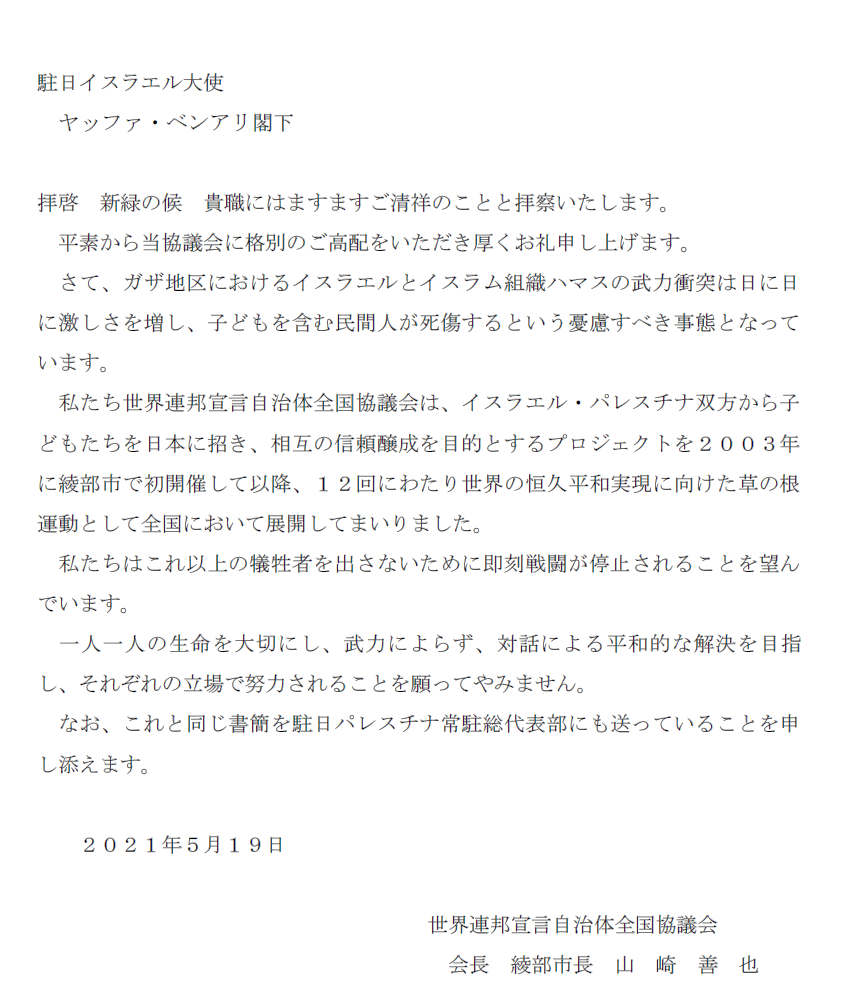 駐日イスラエル大使

ヤッファ・ベンアリ閣下

拝啓　新緑の候　貴職にはますますご清祥のことと拝察いたします。

平素から当協議会に格別のご高配をいただき厚くお礼申し上げます。

さて、ガザ地区におけるイスラエルとイスラム組織ハマスの武力衝突は日に日に激しさを増し、子どもを含む民間人が死傷するという憂慮すべき事態となっています。

私たち世界連邦宣言自治体全国協議会は、イスラエル・パレスチナ双方から子どもたちを日本に招き、相互の信頼醸成を目的とするプロジェクトを２００３年に綾部市で初開催して以降、１２回にわたり世界の恒久平和実現に向けた草の根運動として全国において展開してまいりました。

私たちはこれ以上の犠牲者を出さないために即刻戦闘が停止されることを望んでいます。

一人一人の生命を大切にし、武力によらず、対話による平和的な解決を目指し、それぞれの立場で努力されることを願ってやみません。

なお、これと同じ書簡を駐日パレスチナ常駐総代表部にも送っていることを申し添えます。

２０２１年5月１９日

世界連邦宣言自治体全国協議会

会長　綾部市長　山　崎　善　也